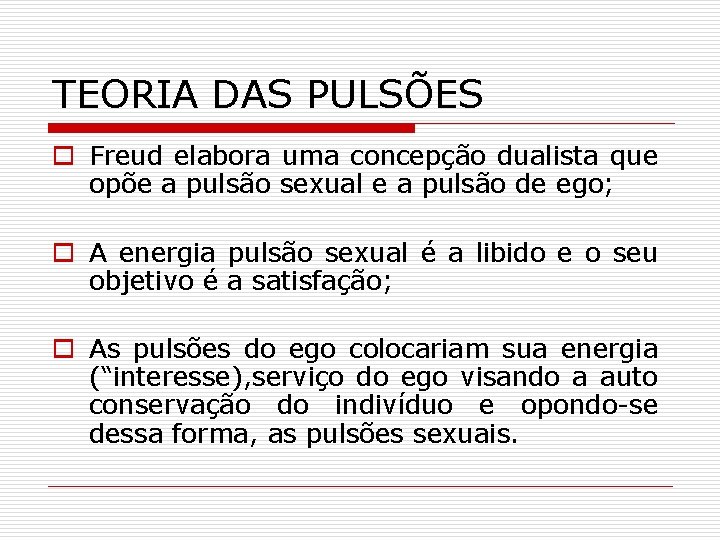 TEORIA DAS PULSÕES

Freud elabora uma concepção dualista que opõe a pulsão sexual e a pulsão de ego;

A energia pulsão sexual é a libido e o seu objetivo é a satisfação;

As pulsões do ego colocariam sua energia (“interesse),serviço do ego visando a auto conservação do indivíduo e opondo-se dessa forma, as pulsões sexuais.